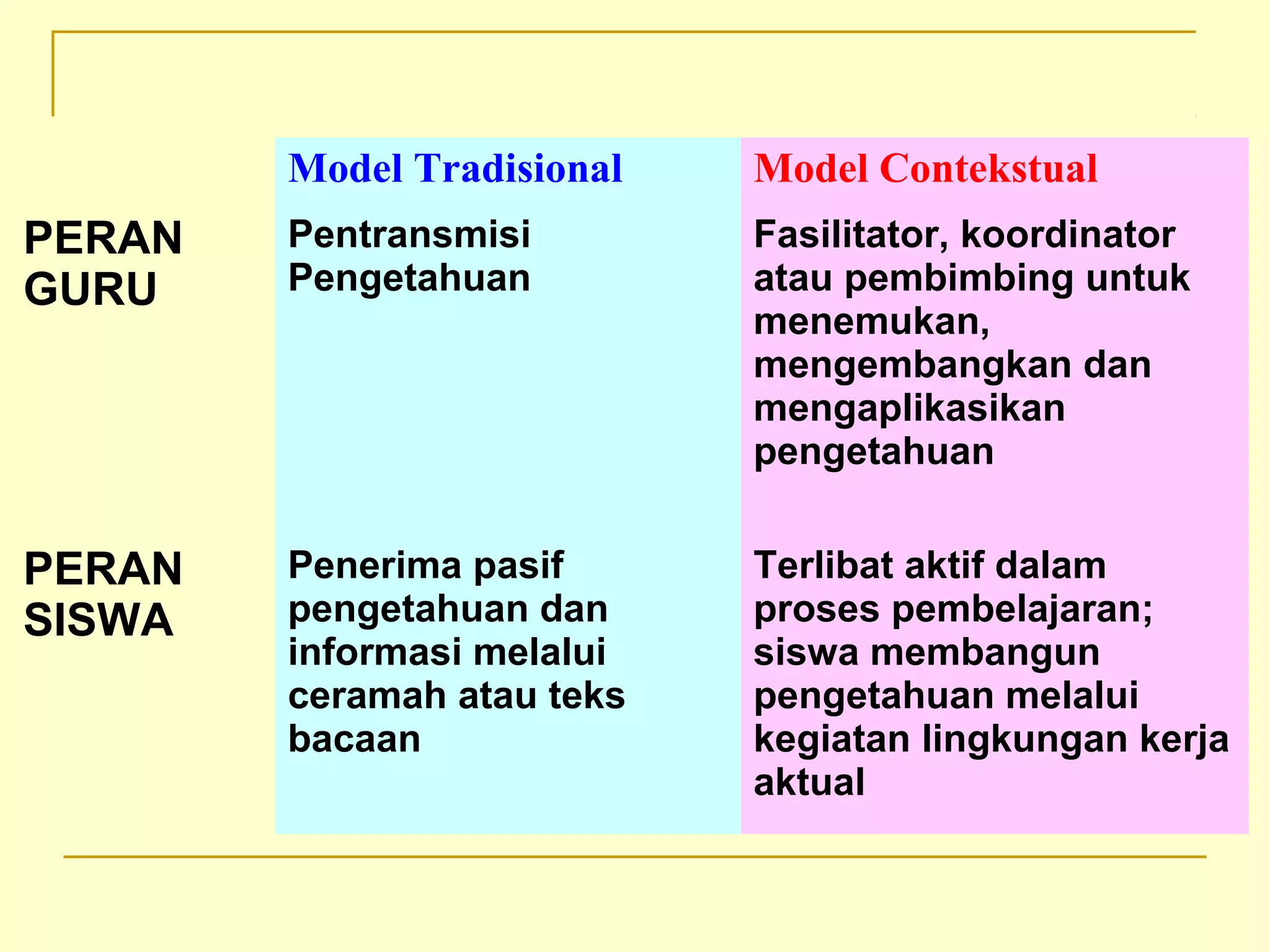 | | Model Tradisional | Model Contekstual |
|---|---|---|
| PERAN GURU | Pentransmisi Pengetahuan | Fasilitator, koordinator atau pembimbing untuk menemukan, mengembangkan dan mengaplikasikan pengetahuan |
| PERAN SISWA | Penerima pasif pengetahuan dan informasi melalui ceramah atau teks bacaan | Terlibat aktif dalam proses pembelajaran; siswa membangun pengetahuan melalui kegiatan lingkungan kerja aktual |